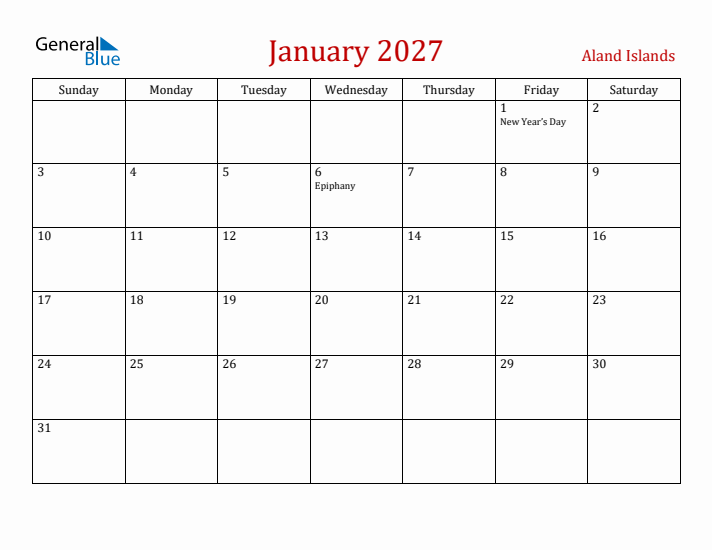 General Blue

January 2027

Aland Islands

| Sunday | Monday | Tuesday | Wednesday | Thursday | Friday | Saturday |
|---|---|---|---|---|---|---|
| | | | | | 1 New Year's Day | 2 |
| 3 | 4 | 5 | 6 Epiphany | 7 | 8 | 9 |
| 10 | 11 | 12 | 13 | 14 | 15 | 16 |
| 17 | 18 | 19 | 20 | 21 | 22 | 23 |
| 24 | 25 | 26 | 27 | 28 | 29 | 30 |
| 31 | | | | | | |